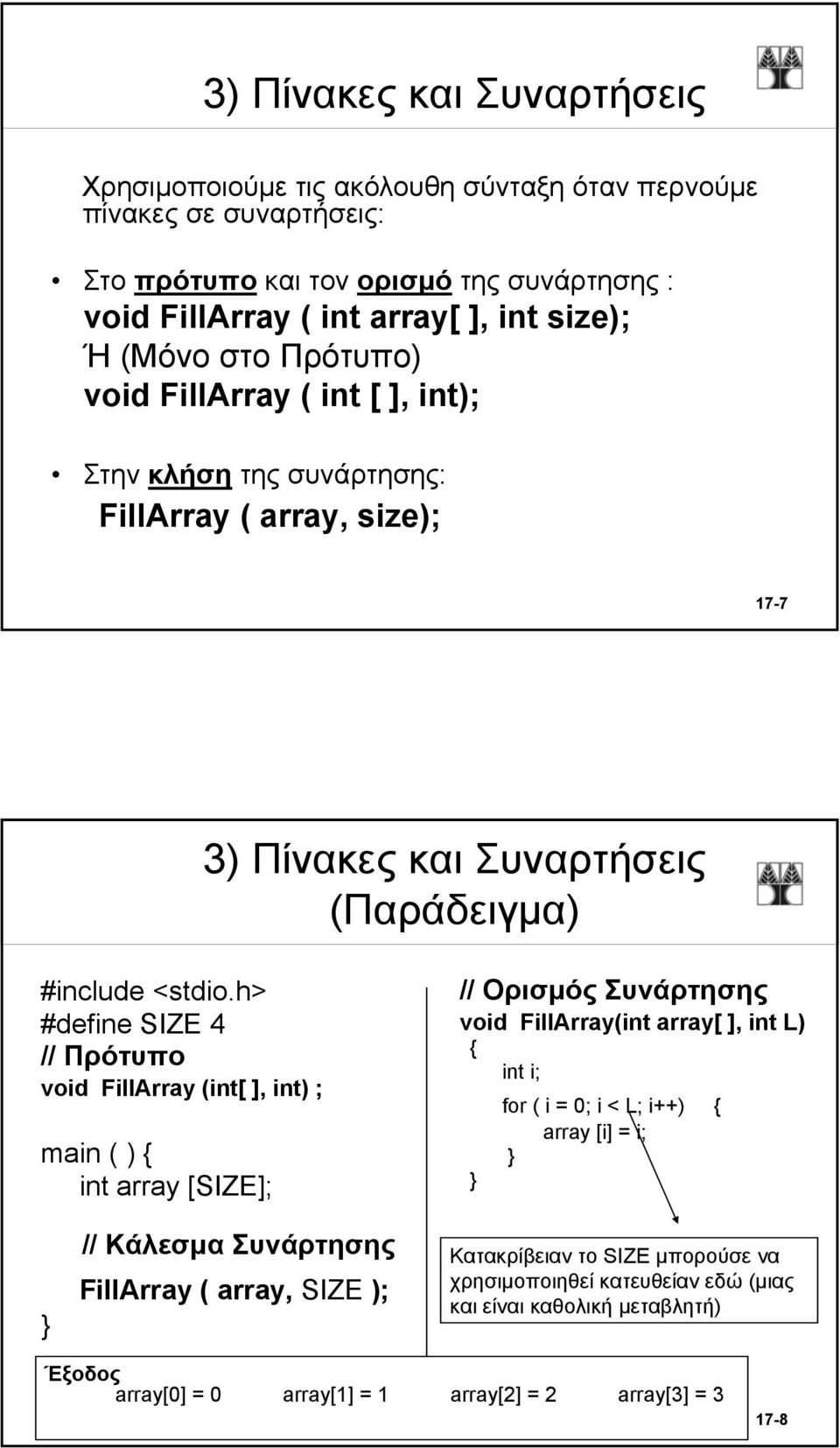 3) Πίνακες και Συναρτήσεις

Χρησιμοποιούμε τις ακόλουθη σύνταξη όταν περνούμε πίνακες σε συναρτήσεις:

• Στο πρότυπο και τον ορισμό της συνάρτησης :
void FillArray ( int array[ ], int size);
Ή (Μόνο στο Πρότυπο)
void FillArray ( int [ ], int);

• Στην κλήση της συνάρτησης:
FillArray ( array, size);

17-7

3) Πίνακες και Συναρτήσεις (Παράδειγμα)

#include <stdio.h>
#define SIZE 4
// Πρότυπο
void FillArray (int[ ], int) ;

main ( ) {
int array [SIZE];

// Κάλεσμα Συνάρτησης
FillArray ( array, SIZE );
}

// Ορισμός Συνάρτησης
void FillArray(int array[ ], int L)
{
int i;
for ( i = 0; i < L; i++) {
array [i] = i;
}
}

Κατακρίβειαν το SIZE μπορούσε να χρησιμοποιηθεί κατευθείαν εδώ (μιας και είναι καθολική μεταβλητή)

Έξοδος
array[0] = 0 array[1] = 1 array[2] = 2 array[3] = 3

17-8